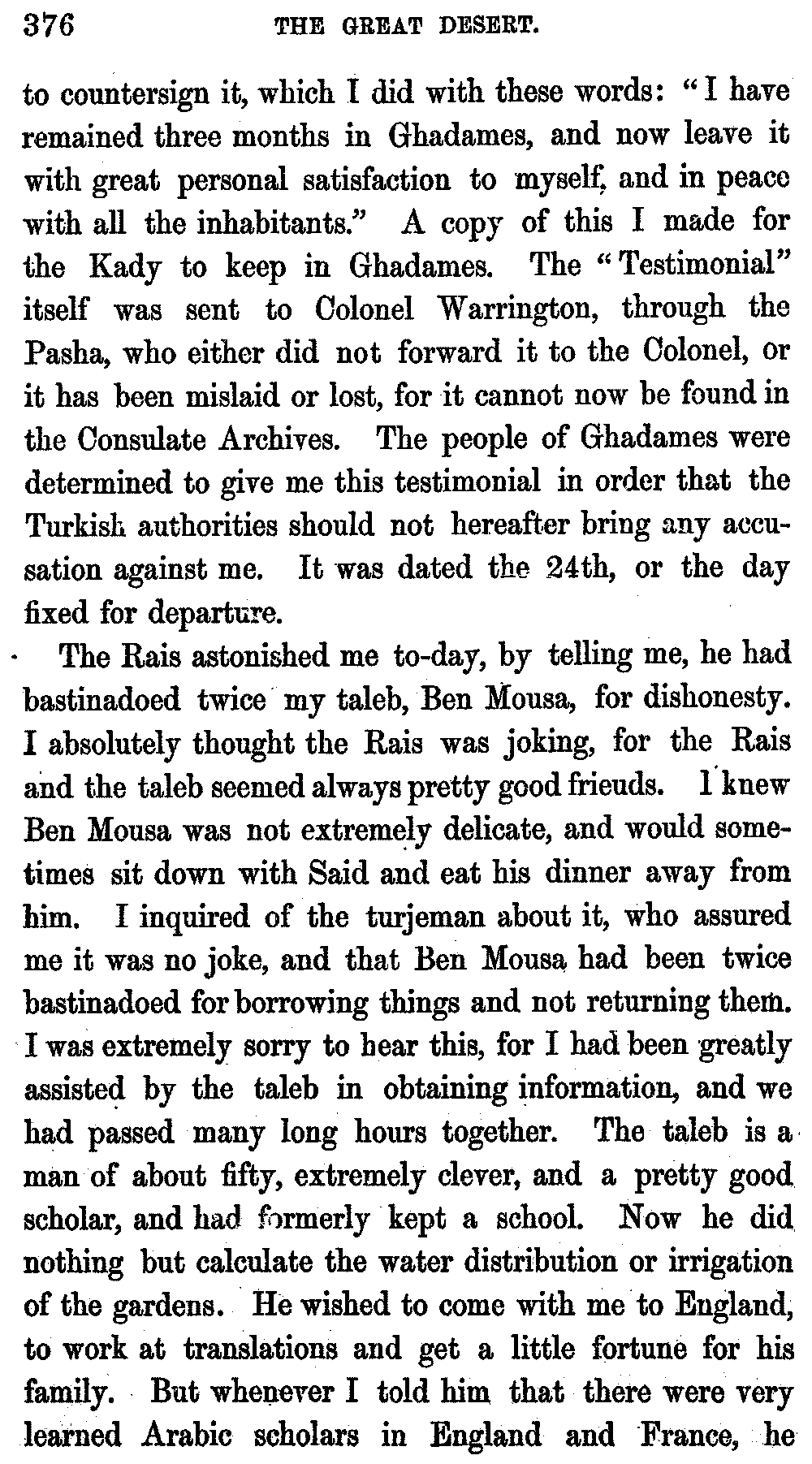 376 THE GREAT DESERT.

to countersign it, which I did with these words: "I have remained three months in Ghadames, and now leave it with great personal satisfaction to myself, and in peace with all the inhabitants." A copy of this I made for the Kady to keep in Ghadames. The "Testimonial" itself was sent to Colonel Warrington, through the Pasha, who either did not forward it to the Colonel, or it has been mislaid or lost, for it cannot now be found in the Consulate Archives. The people of Ghadames were determined to give me this testimonial in order that the Turkish authorities should not hereafter bring any accusation against me. It was dated the 24th, or the day fixed for departure.

The Rais astonished me to-day, by telling me, he had bastinadoed twice my taleb, Ben Mousa, for dishonesty. I absolutely thought the Rais was joking, for the Rais and the taleb seemed always pretty good frieuds. I knew Ben Mousa was not extremely delicate, and would sometimes sit down with Said and eat his dinner away from him. I inquired of the turjeman about it, who assured me it was no joke, and that Ben Mousa had been twice bastinadoed for borrowing things and not returning them. I was extremely sorry to hear this, for I had been greatly assisted by the taleb in obtaining information, and we had passed many long hours together. The taleb is a man of about fifty, extremely clever, and a pretty good scholar, and had formerly kept a school. Now he did nothing but calculate the water distribution or irrigation of the gardens. He wished to come with me to England, to work at translations and get a little fortune for his family. But whenever I told him that there were very learned Arabic scholars in England and France, he